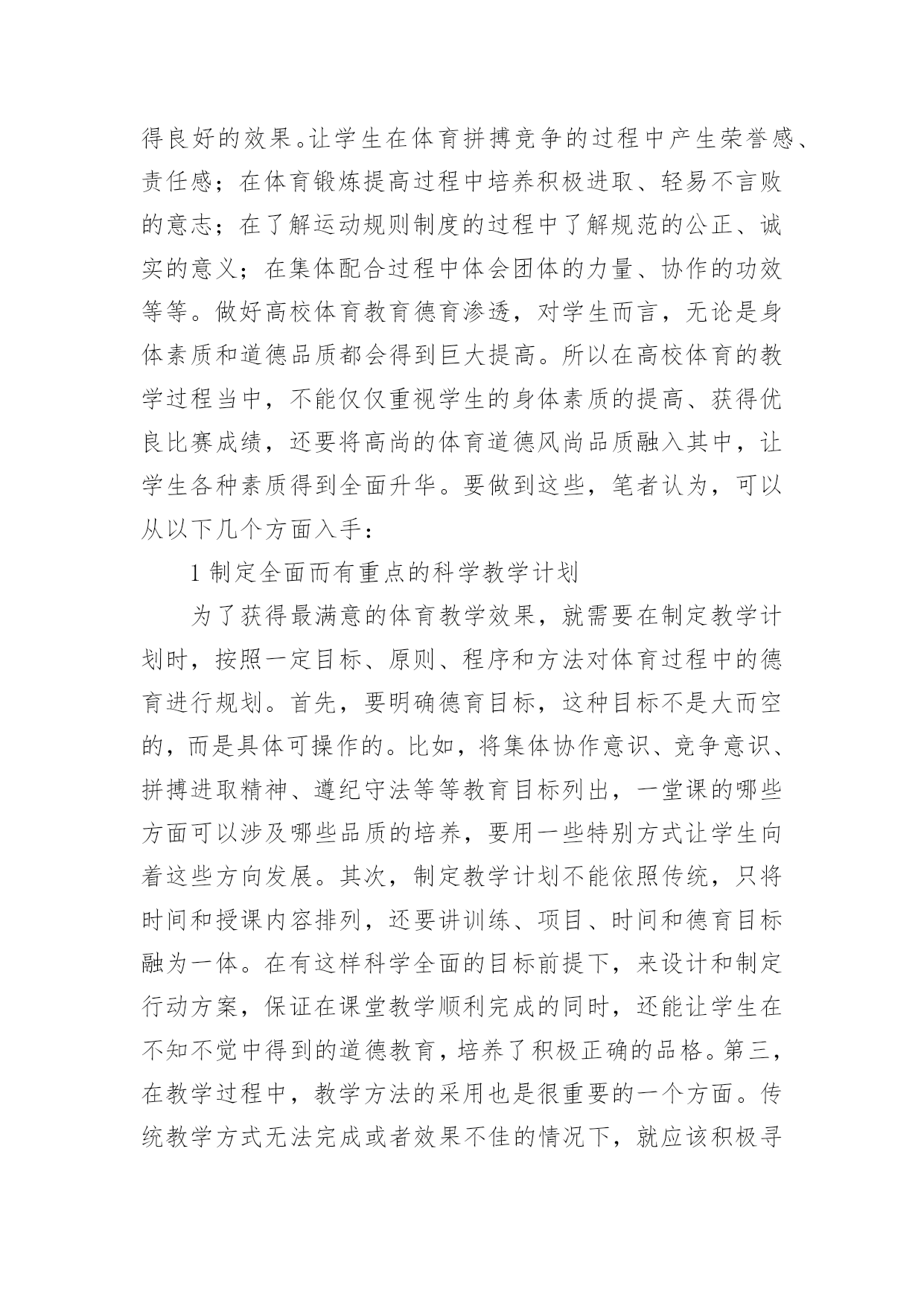 得良好的效果。让学生在体育拼搏竞争的过程中产生荣誉感、责任感；在体育锻炼提高过程中培养积极进取、轻易不言败的意志；在了解运动规则制度的过程中了解规范的公正、诚实的意义；在集体配合过程中体会团体的力量、协作的功效等等。做好高校体育教育德育渗透，对学生而言，无论是身体素质和道德品质都会得到巨大提高。所以在高校体育的教学过程当中，不能仅仅重视学生的身体素质的提高、获得优良比赛成绩，还要将高尚的体育道德风尚品质融入其中，让学生各种素质得到全面升华。要做到这些，笔者认为，可以从以下几个方面入手：

1 制定全面而有重点的科学教学计划

为了获得最满意的体育教学效果，就需要在制定教学计划时，按照一定目标、原则、程序和方法对体育过程中的德育进行规划。首先，要明确德育目标，这种目标不是大而空的，而是具体可操作的。比如，将集体协作意识、竞争意识、拼搏进取精神、遵纪守法等等教育目标列出，一堂课的哪些方面可以涉及哪些品质的培养，要用一些特别方式让学生向着这些方向发展。其次，制定教学计划不能依照传统，只将时间和授课内容排列，还要讲训练、项目、时间和德育目标融为一体。在有这样科学全面的目标前提下，来设计和制定行动方案，保证在课堂教学顺利完成的同时，还能让学生在不知不觉中得到的道德教育，培养了积极正确的品格。第三，在教学过程中，教学方法的采用也是很重要的一个方面。传统教学方式无法完成或者效果不佳的情况下，就应该积极寻